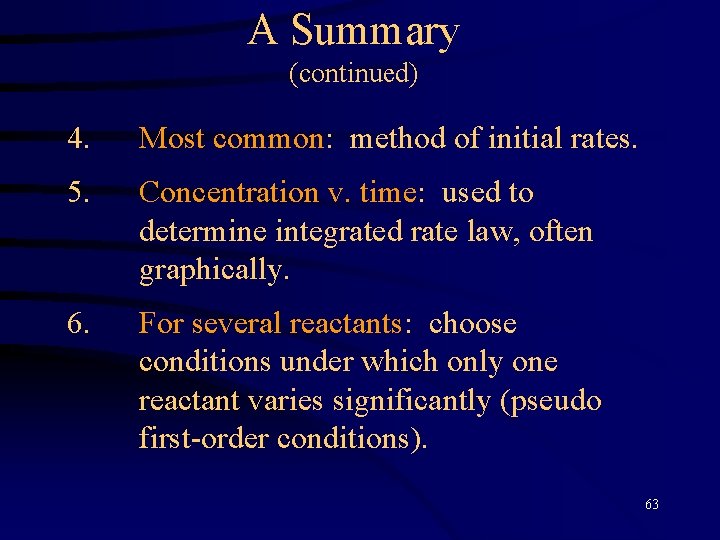 A Summary
(continued)

4. Most common: method of initial rates.

5. Concentration v. time: used to determine integrated rate law, often graphically.

6. For several reactants: choose conditions under which only one reactant varies significantly (pseudo first-order conditions).

63